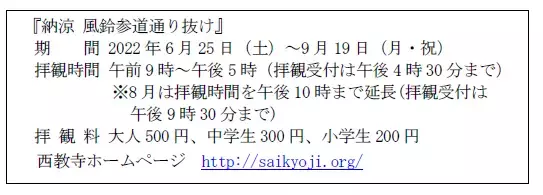 『納涼 風鈴参道通り抜け』

期　　間 2022年6月25日（土）～9月19日（月・祝）

拝観時間 午前9時～午後5時（拝観受付は午後4時30分まで）
※8月は拝観時間を午後10時まで延長(拝観受付は午後9時30分まで)

拝 観 料 大人500円、中学生300円、小学生200円

西教寺ホームページ http://saikyoji.org/